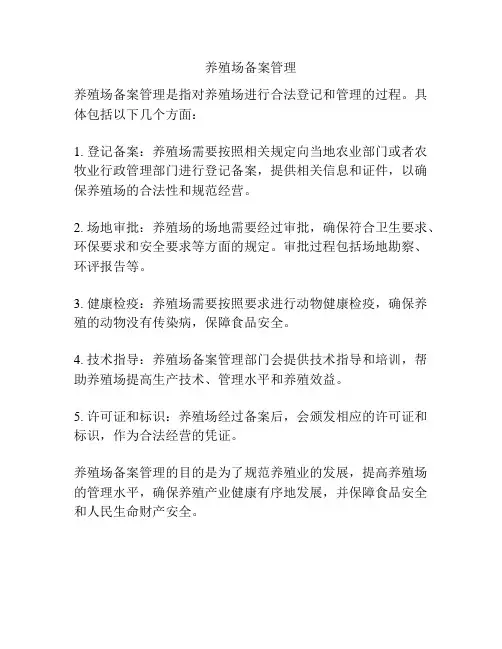 养殖场备案管理

养殖场备案管理是指对养殖场进行合法登记和管理的过程。具体包括以下几个方面：

1. 登记备案：养殖场需要按照相关规定向当地农业部门或者农牧业行政管理部门进行登记备案，提供相关信息和证件，以确保养殖场的合法性和规范经营。

2. 场地审批：养殖场的场地需要经过审批，确保符合卫生要求、环保要求和安全要求等方面的规定。审批过程包括场地勘察、环评报告等。

3. 健康检疫：养殖场需要按照要求进行动物健康检疫，确保养殖的动物没有传染病，保障食品安全。

4. 技术指导：养殖场备案管理部门会提供技术指导和培训，帮助养殖场提高生产技术、管理水平和养殖效益。

5. 许可证和标识：养殖场经过备案后，会颁发相应的许可证和标识，作为合法经营的凭证。

养殖场备案管理的目的是为了规范养殖业的发展，提高养殖场的管理水平，确保养殖产业健康有序地发展，并保障食品安全和人民生命财产安全。